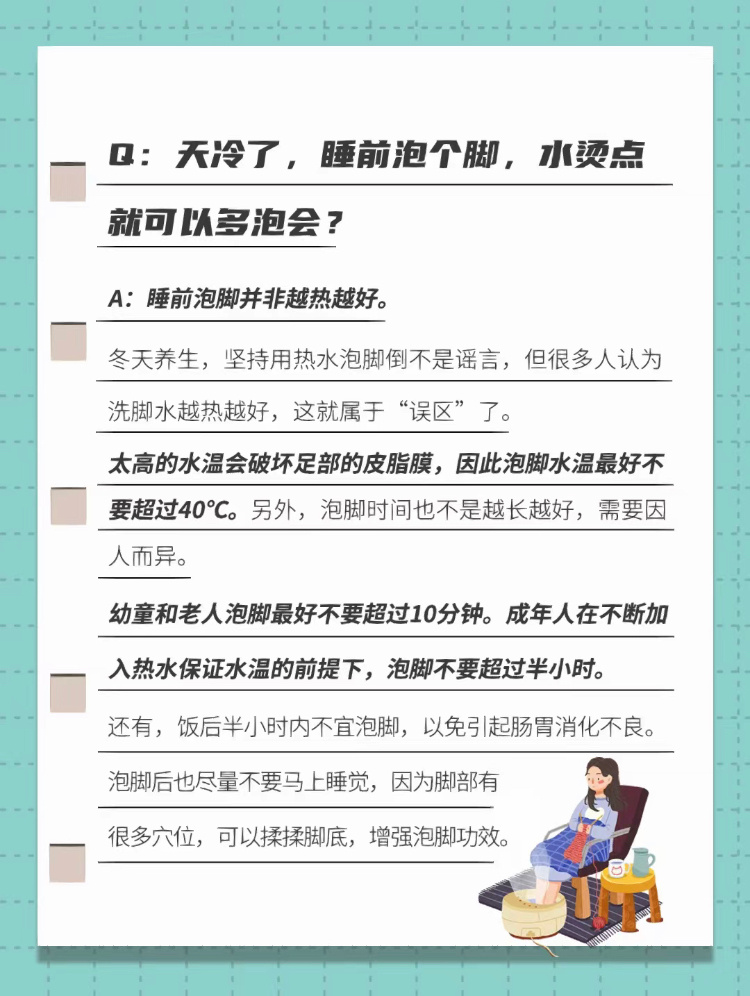 Q：天冷了，睡前泡个脚，水烫点就可以多泡会？

A：睡前泡脚并非越热越好。

冬天养生，坚持用热水泡脚倒不是谣言，但很多人认为洗脚水越热越好，这就属于“误区”了。

太高的水温会破坏足部的皮脂膜，因此泡脚水温最好不要超过40℃。另外，泡脚时间也不是越长越好，需要因人而异。

幼童和老人泡脚最好不要超过10分钟。成年人在不断加入热水保证水温的前提下，泡脚不要超过半小时。

还有，饭后半小时内不宜泡脚，以免引起肠胃消化不良。

泡脚后也尽量不要马上睡觉，因为脚部有很多穴位，可以揉揉脚底，增强泡脚功效。